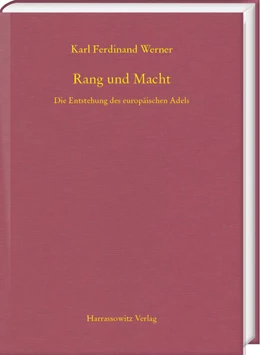 Karl Ferdinand Werner

Rang und Macht

Die Entstehung des europäischen Adels

Harrassowitz Verlag